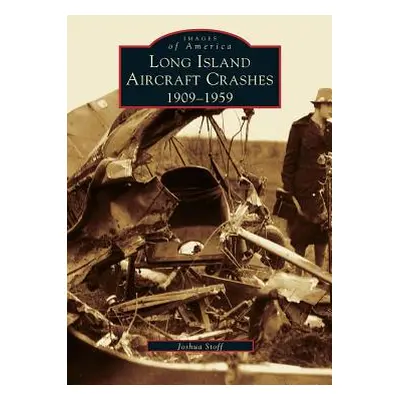 IMAGES
of America
LONG ISLAND
AIRCRAFT CRASHES
1909–1959

Joshua Stoff